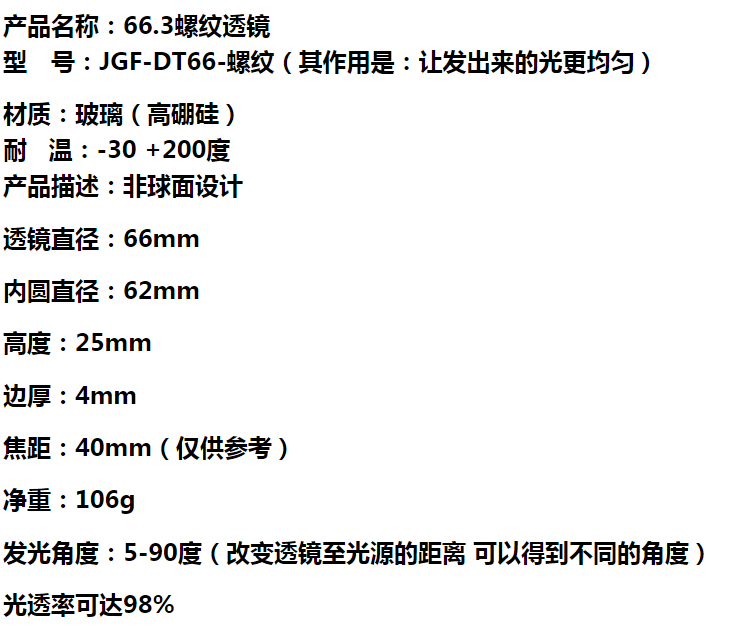 产品名称：66.3螺纹透镜
型 号：JGF-DT66-螺纹（其作用是：让发出来的光更均匀）

材质：玻璃（高硼硅）
耐 温：-30 +200度
产品描述：非球面设计

透镜直径：66mm

内圆直径：62mm

高度：25mm

边厚：4mm

焦距：40mm（仅供参考）

净重：106g

发光角度：5-90度（改变透镜至光源的距离 可以得到不同的角度）

光透率可达98%